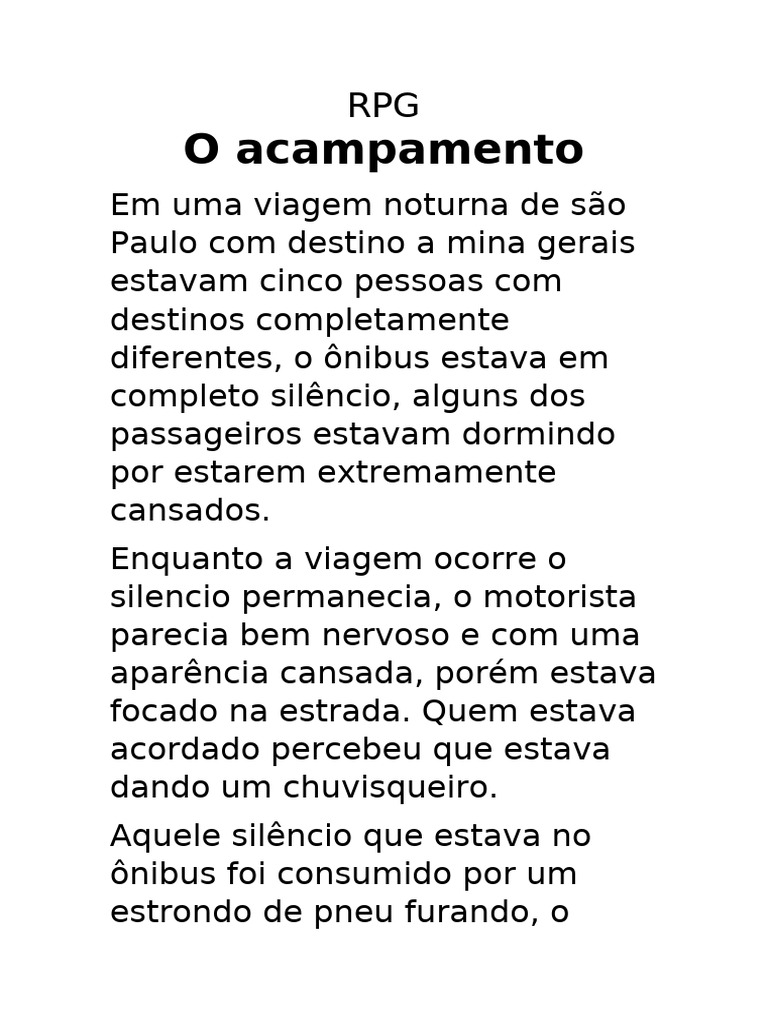 RPG
O acampamento

Em uma viagem noturna de são Paulo com destino a mina gerais estavam cinco pessoas com destinos completamente diferentes, o ônibus estava em completo silêncio, alguns dos passageiros estavam dormindo por estarem extremamente cansados.

Enquanto a viagem ocorre o silencio permanecia, o motorista parecia bem nervoso e com uma aparência cansada, porém estava focado na estrada. Quem estava acordado percebeu que estava dando um chuvisqueiro.

Aquele silêncio que estava no ônibus foi consumido por um estrondo de pneu furando, o